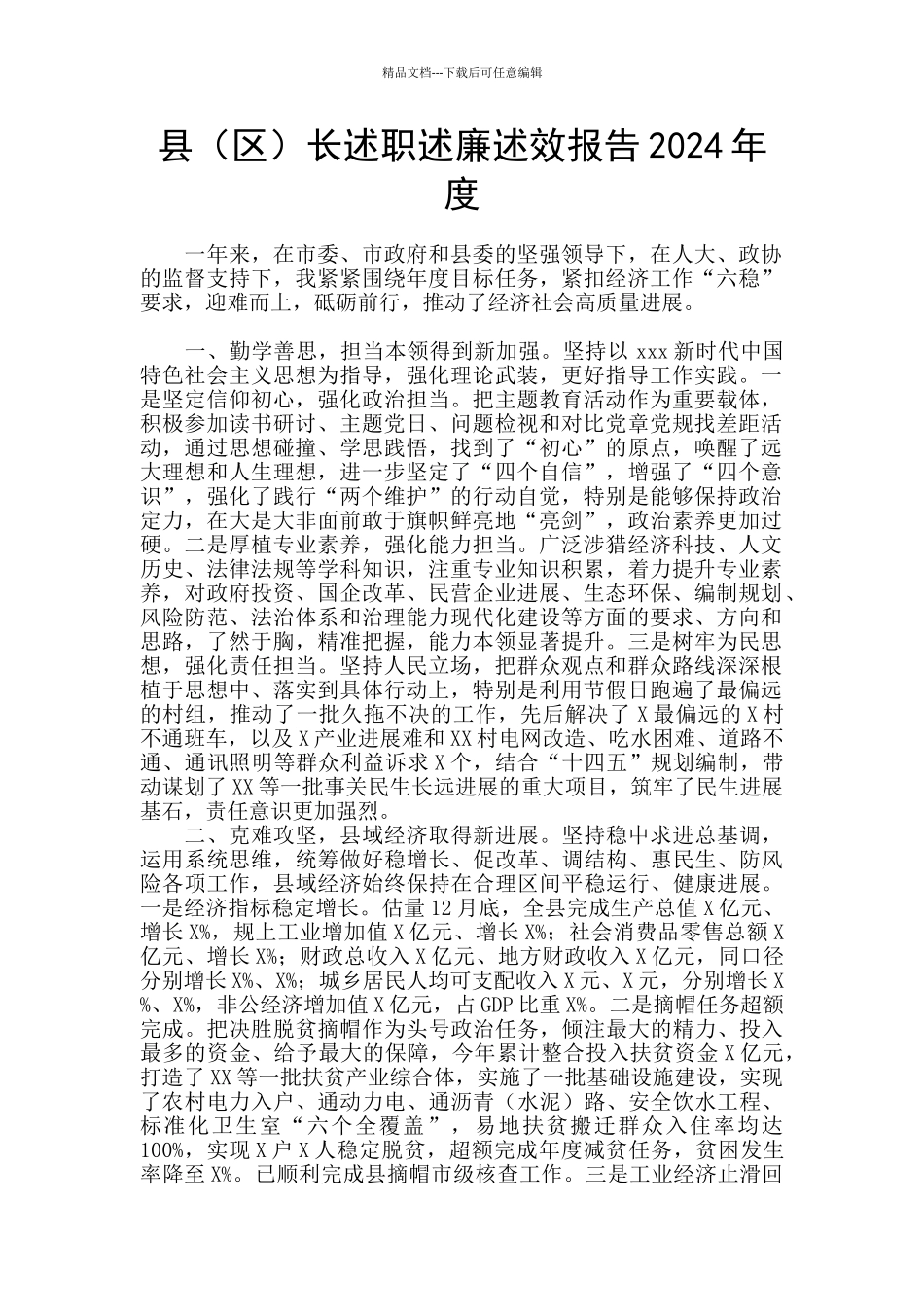 精品文档---下载后可任意编辑

县（区）长述职述廉述效报告 2024 年度

一年来，在市委、市政府和县委的坚强领导下，在人大、政协的监督支持下，我紧紧围绕年度目标任务，紧扣经济工作“六稳”要求，迎难而上，砥砺前行，推动了经济社会高质量进展。

一、勤学善思，担当本领得到新加强。坚持以 xxx 新时代中国特色社会主义思想为指导，强化理论武装，更好指导工作实践。一是坚定信仰初心，强化政治担当。把主题教育活动作为重要载体，积极参加读书研讨、主题党日、问题检视和对比党章党规找差距活动，通过思想碰撞、学思践悟，找到了“初心”的原点，唤醒了远大理想和人生理想，进一步坚定了“四个自信”，增强了“四个意识”，强化了践行“两个维护”的行动自觉，特别是能够保持政治定力，在大是大非面前敢于旗帜鲜亮地“亮剑”，政治素养更加过硬。二是厚植专业素养，强化能力担当。广泛涉猎经济科技、人文历史、法律法规等学科知识，注重专业知识积累，着力提升专业素养，对政府投资、国企改革、民营企业进展、生态环保、编制规划、风险防范、法治体系和治理能力现代化建设等方面的要求、方向和思路，了然于胸，精准把握，能力本领显著提升。三是树牢为民思想，强化责任担当。坚持人民立场，把群众观点和群众路线深深根植于思想中、落实到具体行动上，特别是利用节假日跑遍了最偏远的村组，推动了一批久拖不决的工作，先后解决了 X 最偏远的 X 村不通班车，以及 X 产业进展难和 XX 村电网改造、吃水困难、道路不通、通讯照明等群众利益诉求 X 个，结合“十四五”规划编制，带动谋划了 XX 等一批事关民生长远进展的重大项目，筑牢了民生进展基石，责任意识更加强烈。

二、克难攻坚，县域经济取得新进展。坚持稳中求进总基调，运用系统思维，统筹做好稳增长、促改革、调结构、惠民生、防风险各项工作，县域经济始终保持在合理区间平稳运行、健康进展。一是经济指标稳定增长。估量 12 月底，全县完成生产总值 X 亿元、增长 X%，规上工业增加值 X 亿元、增长 X%；社会消费品零售总额 X 亿元、增长 X%；财政总收入 X 亿元、地方财政收入 X 亿元，同口径分别增长 X%、X%；城乡居民人均可支配收入 X 元、X 元，分别增长 X%、X%，非公经济增加值 X 亿元，占 GDP 比重 X%。二是摘帽任务超额完成。把决胜脱贫摘帽作为头号政治任务，倾注最大的精力、投入最多的资金、给予最大的保障，今年累计整合投入扶贫资金 X 亿元，打造了 XX 等一批扶贫产业综合体，实施了一批基础设施建设，实现了农村电力入户、通动力电、通沥青（水泥）路、安全饮水工程、标准化卫生室“六个全覆盖”，易地扶贫搬迁群众入住率均达 100%，实现 X 户 X 人稳定脱贫，超额完成年度减贫任务，贫困发生率降至 X%。已顺利完成县摘帽市级核查工作。三是工业经济止滑回